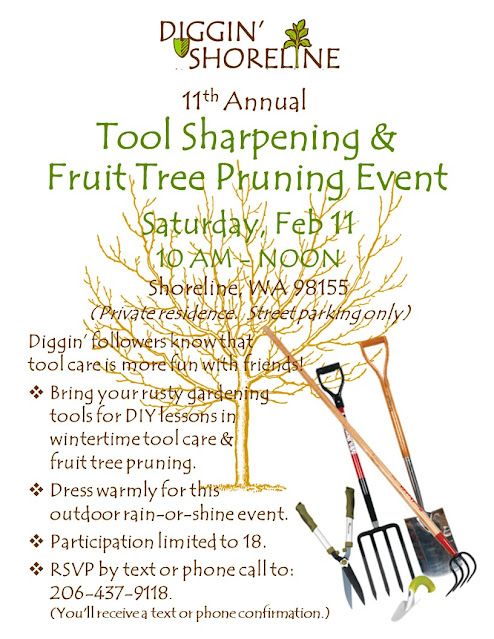 DIGGIN' SHORELINE

11th Annual

Tool Sharpening & Fruit Tree Pruning Event

Saturday, Feb 11

10 AM – NOON

Shoreline, WA 98155

(Private residence. Street parking only)

Diggin' followers know that tool care is more fun with friends!

❖ Bring your rusty gardening tools for DIY lessons in wintertime tool care & fruit tree pruning.

❖ Dress warmly for this outdoor rain-or-shine event.

❖ Participation limited to 18.

❖ RSVP by text or phone call to: 206-437-9118.
(You'll receive a text or phone confirmation.)